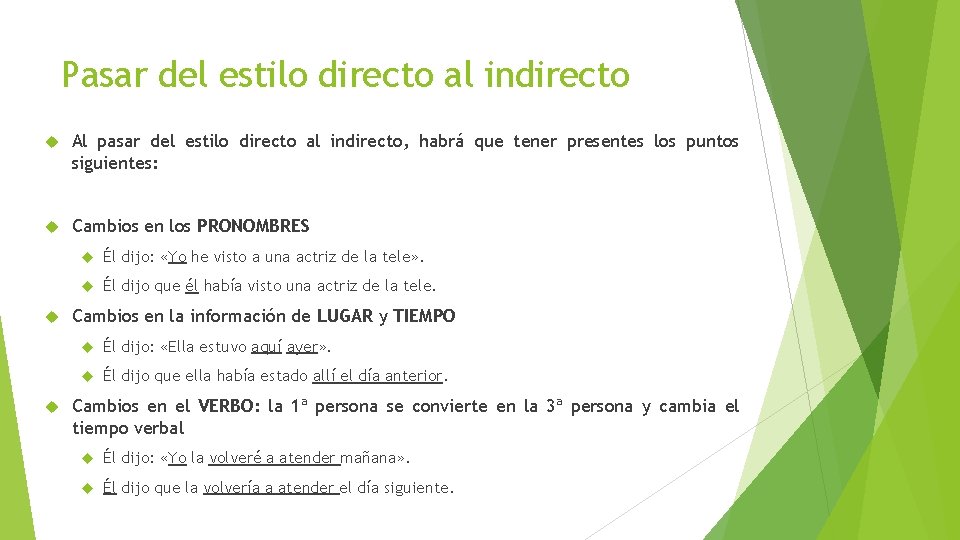 Pasar del estilo directo al indirecto

Al pasar del estilo directo al indirecto, habrá que tener presentes los puntos siguientes:

Cambios en los PRONOMBRES

Él dijo: «Yo he visto a una actriz de la tele».

Él dijo que él había visto una actriz de la tele.

Cambios en la información de LUGAR y TIEMPO

Él dijo: «Ella estuvo aquí ayer».

Él dijo que ella había estado allí el día anterior.

Cambios en el VERBO: la 1ª persona se convierte en la 3ª persona y cambia el tiempo verbal

Él dijo: «Yo la volveré a atender mañana».

Él dijo que la volvería a atender el día siguiente.